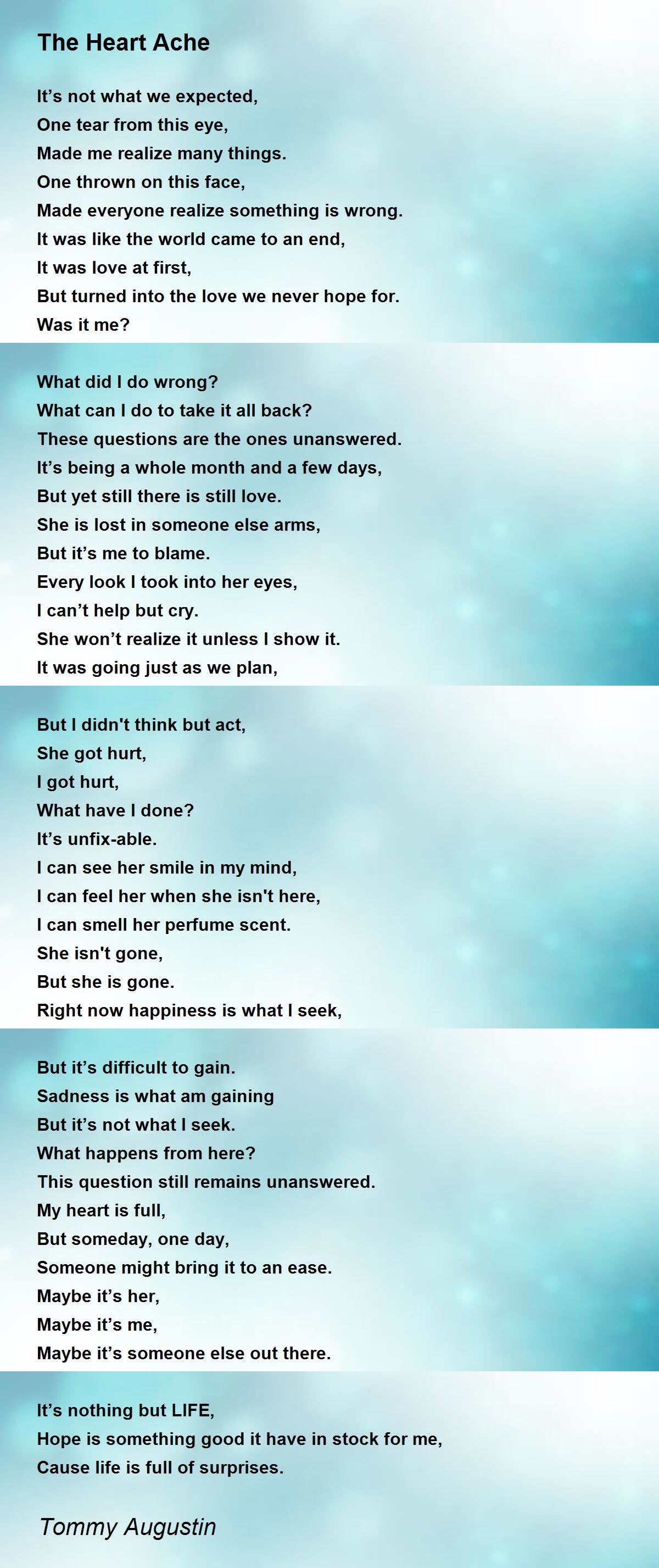 The Heart Ache

It's not what we expected,
One tear from this eye,
Made me realize many things.
One thrown on this face,
Made everyone realize something is wrong.
It was like the world came to an end,
It was love at first,
But turned into the love we never hope for.
Was it me?

What did I do wrong?
What can I do to take it all back?
These questions are the ones unanswered.
It's being a whole month and a few days,
But yet still there is still love.
She is lost in someone else arms,
But it's me to blame.
Every look I took into her eyes,
I can't help but cry.
She won't realize it unless I show it.
It was going just as we plan,

But I didn't think but act,
She got hurt,
I got hurt,
What have I done?
It's unfix-able.
I can see her smile in my mind,
I can feel her when she isn't here,
I can smell her perfume scent.
She isn't gone,
But she is gone.
Right now happiness is what I seek,

But it's difficult to gain.
Sadness is what am gaining
But it's not what I seek.
What happens from here?
This question still remains unanswered.
My heart is full,
But someday, one day,
Someone might bring it to an ease.
Maybe it's her,
Maybe it's me,
Maybe it's someone else out there.

It's nothing but LIFE,
Hope is something good it have in stock for me,
Cause life is full of surprises.

Tommy Augustin